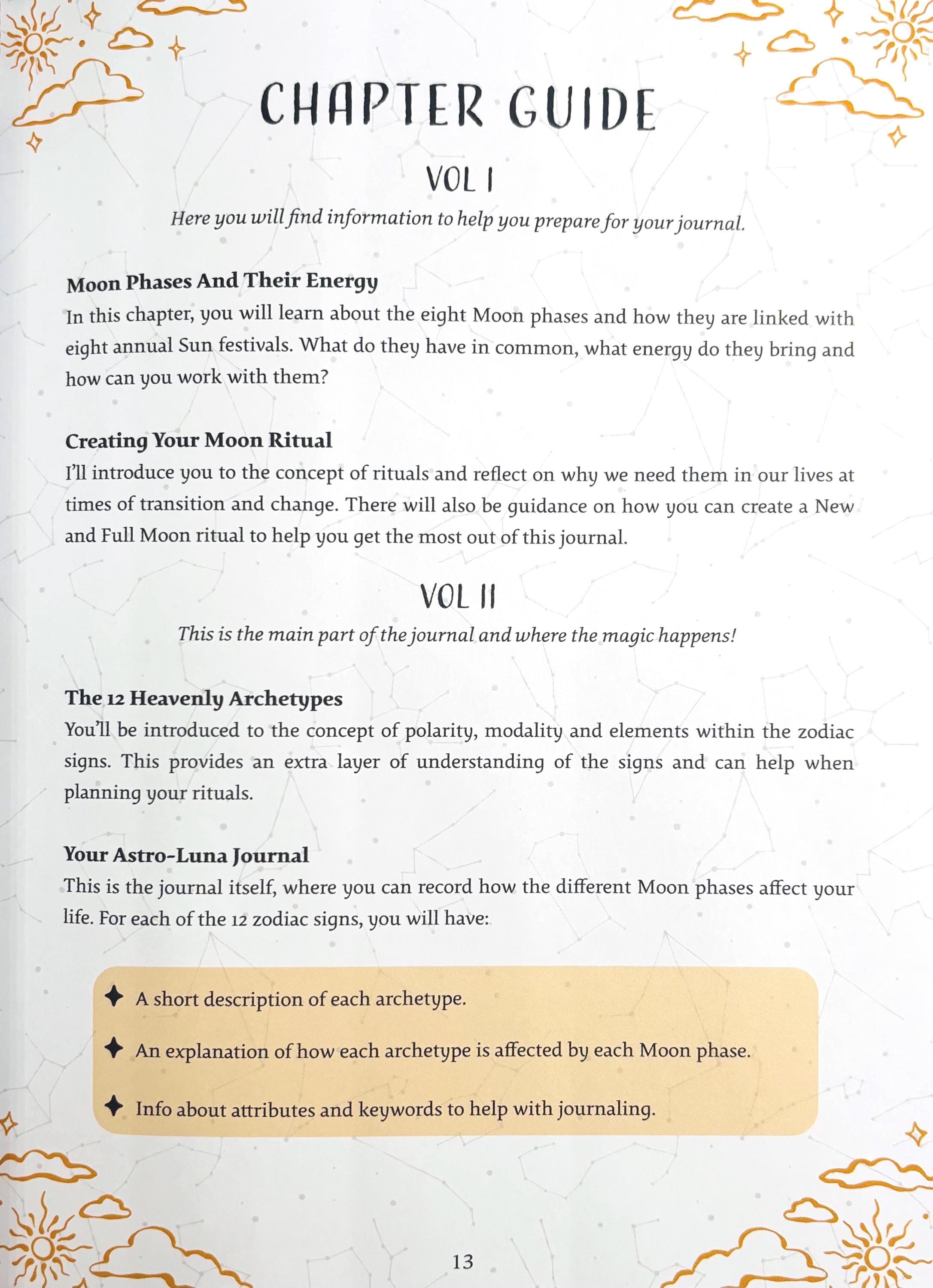 CHAPTER GUIDE

VOL I

Here you will find information to help you prepare for your journal.

Moon Phases And Their Energy
In this chapter, you will learn about the eight Moon phases and how they are linked with eight annual Sun festivals. What do they have in common, what energy do they bring and how can you work with them?

Creating Your Moon Ritual
I'll introduce you to the concept of rituals and reflect on why we need them in our lives at times of transition and change. There will also be guidance on how you can create a New and Full Moon ritual to help you get the most out of this journal.

VOL II

This is the main part of the journal and where the magic happens!

The 12 Heavenly Archetypes
You'll be introduced to the concept of polarity, modality and elements within the zodiac signs. This provides an extra layer of understanding of the signs and can help when planning your rituals.

Your Astro-Luna Journal
This is the journal itself, where you can record how the different Moon phases affect your life. For each of the 12 zodiac signs, you will have:

✦ A short description of each archetype.

✦ An explanation of how each archetype is affected by each Moon phase.

✦ Info about attributes and keywords to help with journaling.

13